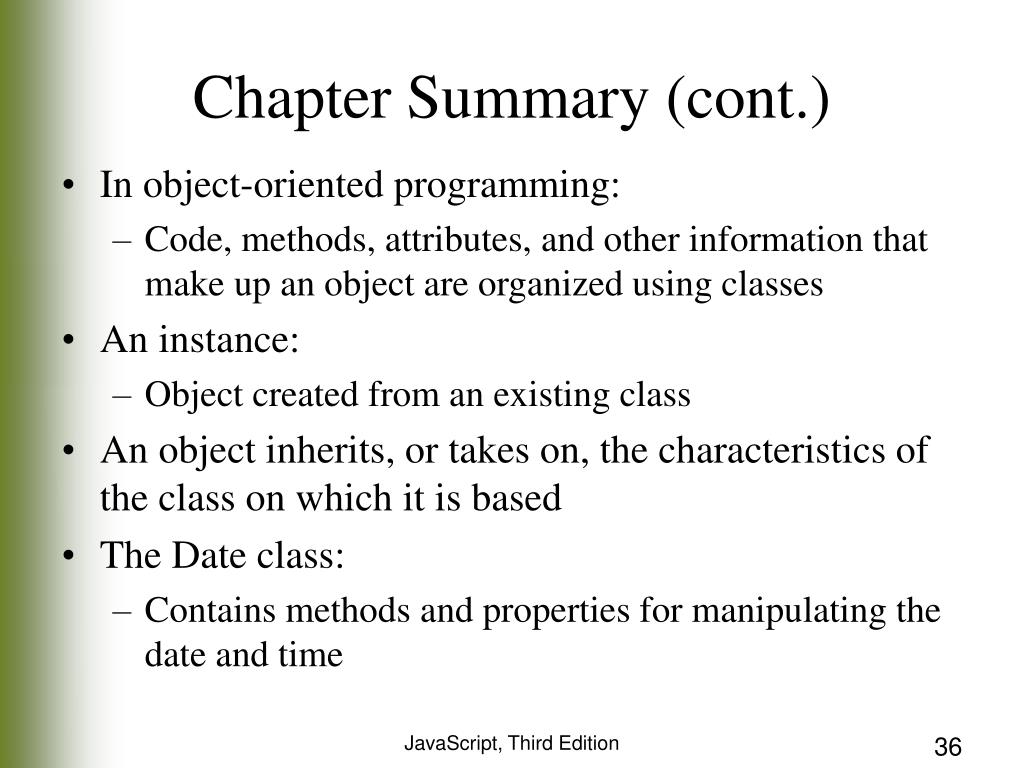 Chapter Summary (cont.)

• In object-oriented programming:
– Code, methods, attributes, and other information that make up an object are organized using classes
• An instance:
– Object created from an existing class
• An object inherits, or takes on, the characteristics of the class on which it is based
• The Date class:
– Contains methods and properties for manipulating the date and time

JavaScript, Third Edition

36